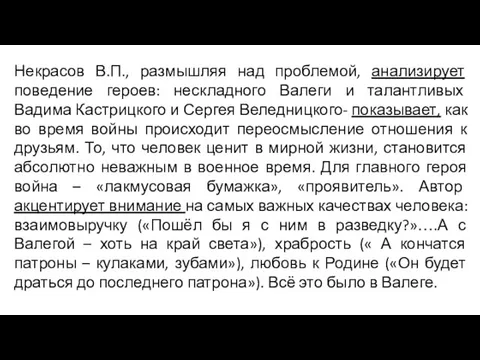 Некрасов В.П., размышляя над проблемой, анализирует поведение героев: нескладного Валеги и талантливых Вадима Кастрицкого и Сергея Веледницкого- показывает, как во время войны происходит переосмысление отношения к друзьям. То, что человек ценит в мирной жизни, становится абсолютно неважным в военное время. Для главного героя война – «лакмусовая бумажка», «проявитель». Автор акцентирует внимание на самых важных качествах человека: взаимовыручку («Пошёл бы я с ним в разведку?»….А с Валегой – хоть на край света»), храбрость (« А кончатся патроны – кулаками, зубами»), любовь к Родине («Он будет драться до последнего патрона»). Всё это было в Валеге.